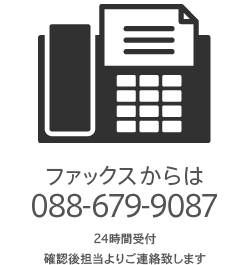 ファックスからは
088-679-9087

24時間受付
確認後担当よりご連絡致します